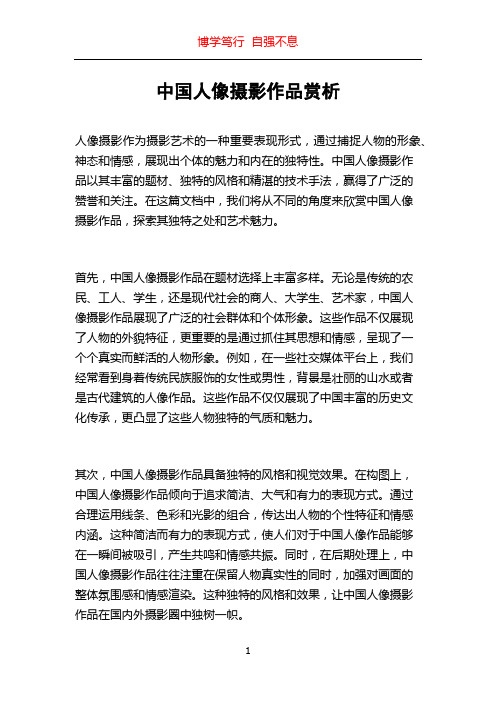 博学笃行 自强不息

中国人像摄影作品赏析

人像摄影作为摄影艺术的一种重要表现形式，通过捕捉人物的形象、神态和情感，展现出个体的魅力和内在的独特性。中国人像摄影作品以其丰富的题材、独特的风格和精湛的技术手法，赢得了广泛的赞誉和关注。在这篇文档中，我们将从不同的角度来欣赏中国人像摄影作品，探索其独特之处和艺术魅力。

首先，中国人像摄影作品在题材选择上丰富多样。无论是传统的农民、工人、学生，还是现代社会的商人、大学生、艺术家，中国人像摄影作品展现了广泛的社会群体和个体形象。这些作品不仅展现了人物的外貌特征，更重要的是通过抓住其思想和情感，呈现了一个个真实而鲜活的人物形象。例如，在一些社交媒体平台上，我们经常看到身着传统民族服饰的女性或男性，背景是壮丽的山水或者是古代建筑的人像作品。这些作品不仅仅展现了中国丰富的历史文化传承，更凸显了这些人物独特的气质和魅力。

其次，中国人像摄影作品具备独特的风格和视觉效果。在构图上，中国人像摄影作品倾向于追求简洁、大气和有力的表现方式。通过合理运用线条、色彩和光影的组合，传达出人物的个性特征和情感内涵。这种简洁而有力的表现方式，使人们对于中国人像作品能够在一瞬间被吸引，产生共鸣和情感共振。同时，在后期处理上，中国人像摄影作品往往注重在保留人物真实性的同时，加强对画面的整体氛围感和情感渲染。这种独特的风格和效果，让中国人像摄影作品在国内外摄影圈中独树一帜。

1